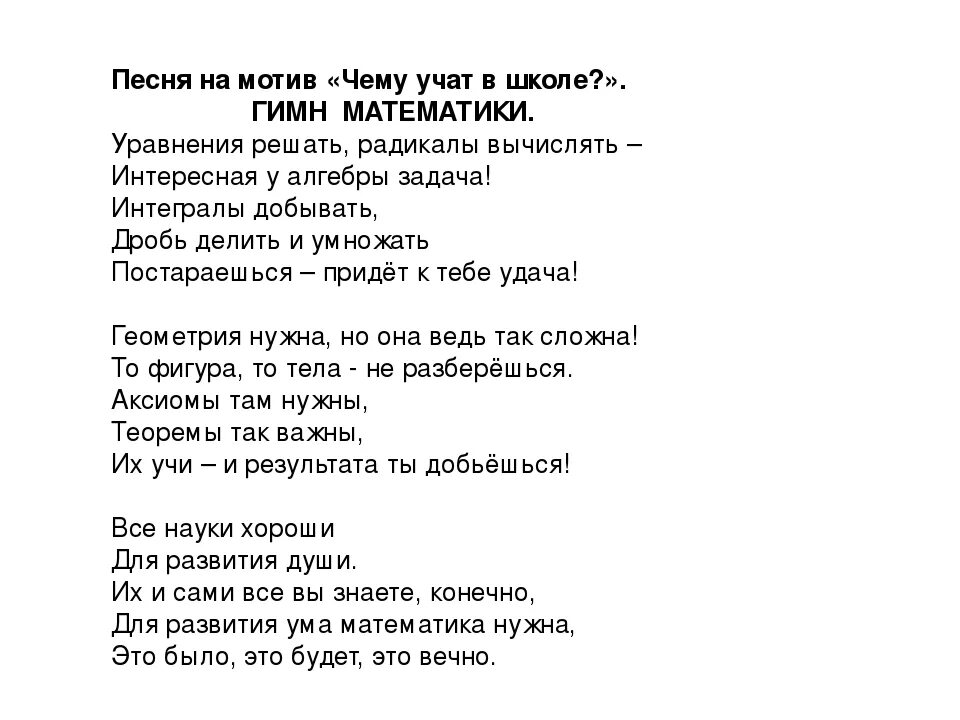 Песня на мотив «Чему учат в школе?».
ГИМН МАТЕМАТИКИ.
Уравнения решать, радикалы вычислять –
Интересная у алгебры задача!
Интегралы добывать,
Дробь делить и умножать
Постараешься – придёт к тебе удача!

Геометрия нужна, но она ведь так сложна!
То фигура, то тела - не разберёшься.
Аксиомы там нужны,
Теоремы так важны,
Их учи – и результата ты добьёшься!

Все науки хороши
Для развития души.
Их и сами все вы знаете, конечно,
Для развития ума математика нужна,
Это было, это будет, это вечно.